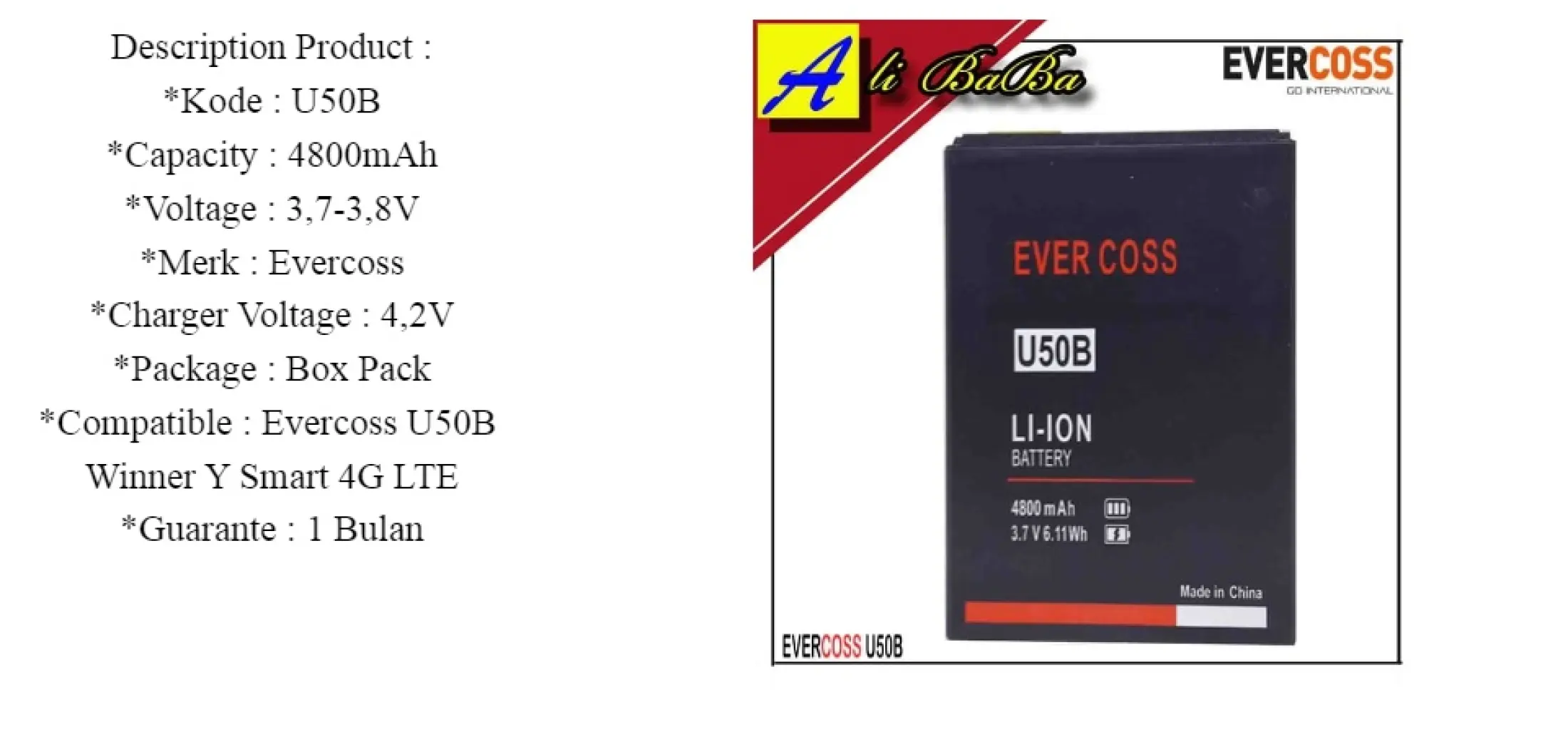 Description Product :
*Kode : U50B
*Capacity : 4800mAh
*Voltage : 3,7-3,8V
*Merk : Evercoss
*Charger Voltage : 4,2V
*Package : Box Pack
*Compatible : Evercoss U50B Winner Y Smart 4G LTE
*Guarante : 1 Bulan

Ali BaBa

EVERCOSS
GO INTERNATIONAL

EVER COSS
U50B
LI-ION
BATTERY
4800 mAh
3.7 V 6.11Wh
Made in China

EVERCOSS U50B